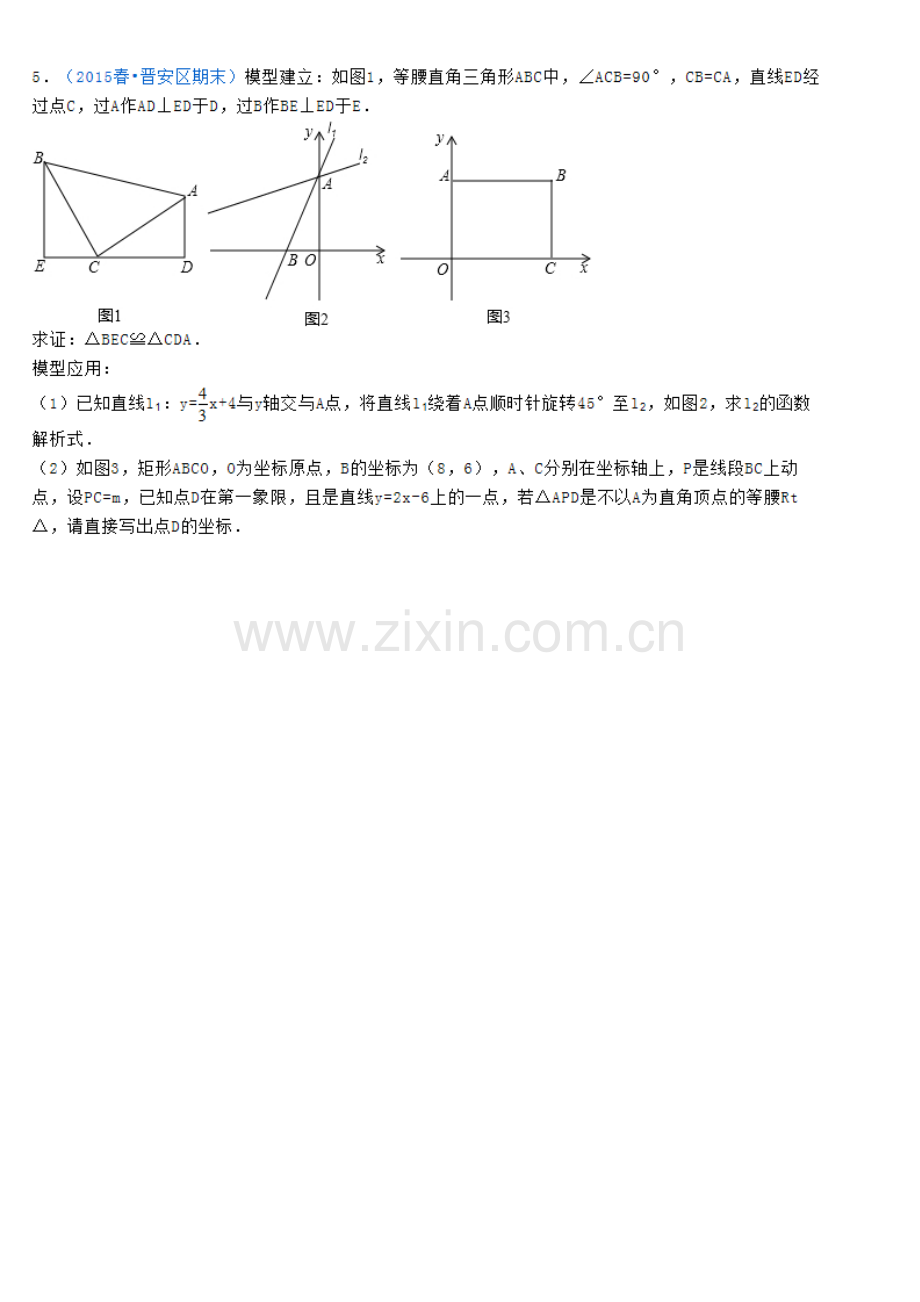 5．（2015春•晋安区期末）模型建立：如图1，等腰直角三角形ABC中，∠ACB=90°，CB=CA，直线ED经过点C，过A作AD⊥ED于D，过B作BE⊥ED于E．

B A E C D
图1

y $l_1$ $l_2$ A B O x
图2

y A B O C x
图3

求证：△BEC≌△CDA．
模型应用：
（1）已知直线$l_1$：$y=\frac{4}{3}x+4$与y轴交与A点，将直线$l_1$绕着A点顺时针旋转45°至$l_2$，如图2，求$l_2$的函数解析式．
（2）如图3，矩形ABCO，O为坐标原点，B的坐标为（8，6），A、C分别在坐标轴上，P是线段BC上动点，设PC=m，已知点D在第一象限，且是直线y=2x-6上的一点，若△APD是不以A为直角顶点的等腰Rt△，请直接写出点D的坐标．

www.zixin.com.cn